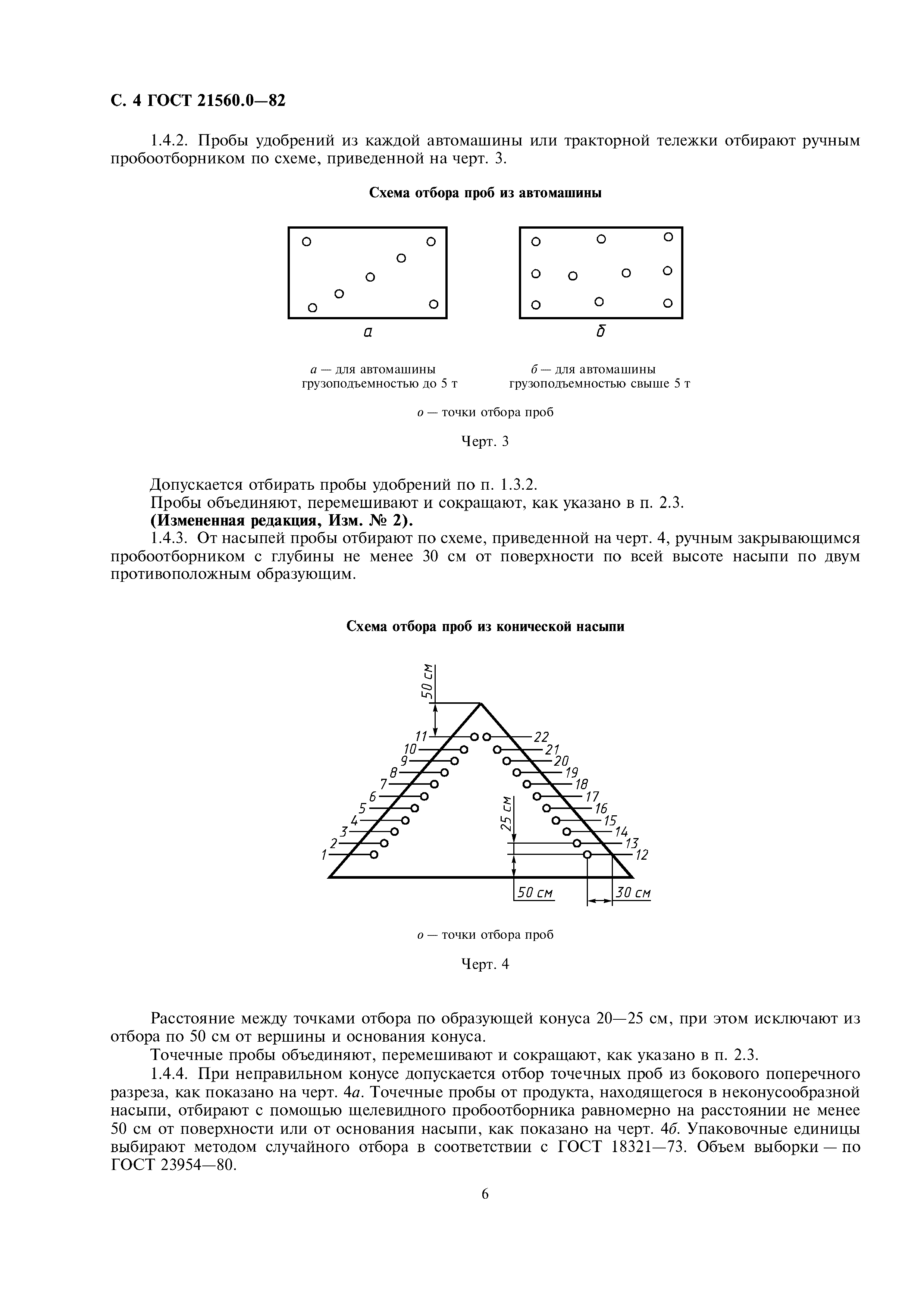 С. 4 ГОСТ 21560.0—82

1.4.2. Пробы удобрений из каждой автомашины или тракторной тележки отбирают ручным пробоотборником по схеме, приведенной на черт. 3.

Схема отбора проб из автомашины

а

б

а — для автомашины грузоподъемностью до 5 т

б — для автомашины грузоподъемностью свыше 5 т

о — точки отбора проб

Черт. 3

Допускается отбирать пробы удобрений по п. 1.3.2.

Пробы объединяют, перемешивают и сокращают, как указано в п. 2.3.

(Измененная редакция, Изм. № 2).

1.4.3. От насыпей пробы отбирают по схеме, приведенной на черт. 4, ручным закрывающимся пробоотборником с глубины не менее 30 см от поверхности по всей высоте насыпи по двум противоположным образующим.

Схема отбора проб из конической насыпи

50 см

11 10 9 8 7 6 5 4 3 2 1

22 21 20 19 18 17 16 15 14 13 12

25 см

50 см

30 см

о — точки отбора проб

Черт. 4

Расстояние между точками отбора по образующей конуса 20—25 см, при этом исключают из отбора по 50 см от вершины и основания конуса.

Точечные пробы объединяют, перемешивают и сокращают, как указано в п. 2.3.

1.4.4. При неправильном конусе допускается отбор точечных проб из бокового поперечного разреза, как показано на черт. 4а. Точечные пробы от продукта, находящегося в неконусообразной насыпи, отбирают с помощью щелевидного пробоотборника равномерно на расстоянии не менее 50 см от поверхности или от основания насыпи, как показано на черт. 4б. Упаковочные единицы выбирают методом случайного отбора в соответствии с ГОСТ 18321—73. Объем выборки — по ГОСТ 23954—80.

6